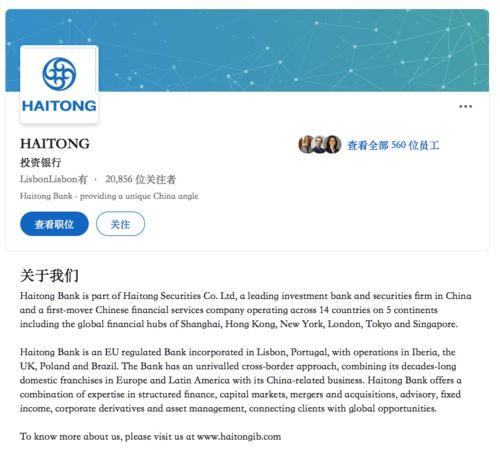 HAITONG

...

HAITONG

投资银行

LisbonLisbon有 · 20,856 位关注者

Haitong Bank - providing a unique China angle

查看全部 560 位员工

查看职位

关注

关于我们

Haitong Bank is part of Haitong Securities Co. Ltd, a leading investment bank and securities firm in China and a first-mover Chinese financial services company operating across 14 countries on 5 continents including the global financial hubs of Shanghai, Hong Kong, New York, London, Tokyo and Singapore.

Haitong Bank is an EU regulated Bank incorporated in Lisbon, Portugal, with operations in Iberia, the UK, Poland and Brazil. The Bank has an unrivalled cross-border approach, combining its decades-long domestic franchises in Europe and Latin America with its China-related business. Haitong Bank offers a combination of expertise in structured finance, capital markets, mergers and acquisitions, advisory, fixed income, corporate derivatives and asset management, connecting clients with global opportunities.

To know more about us, please visit us at www.haitongib.com